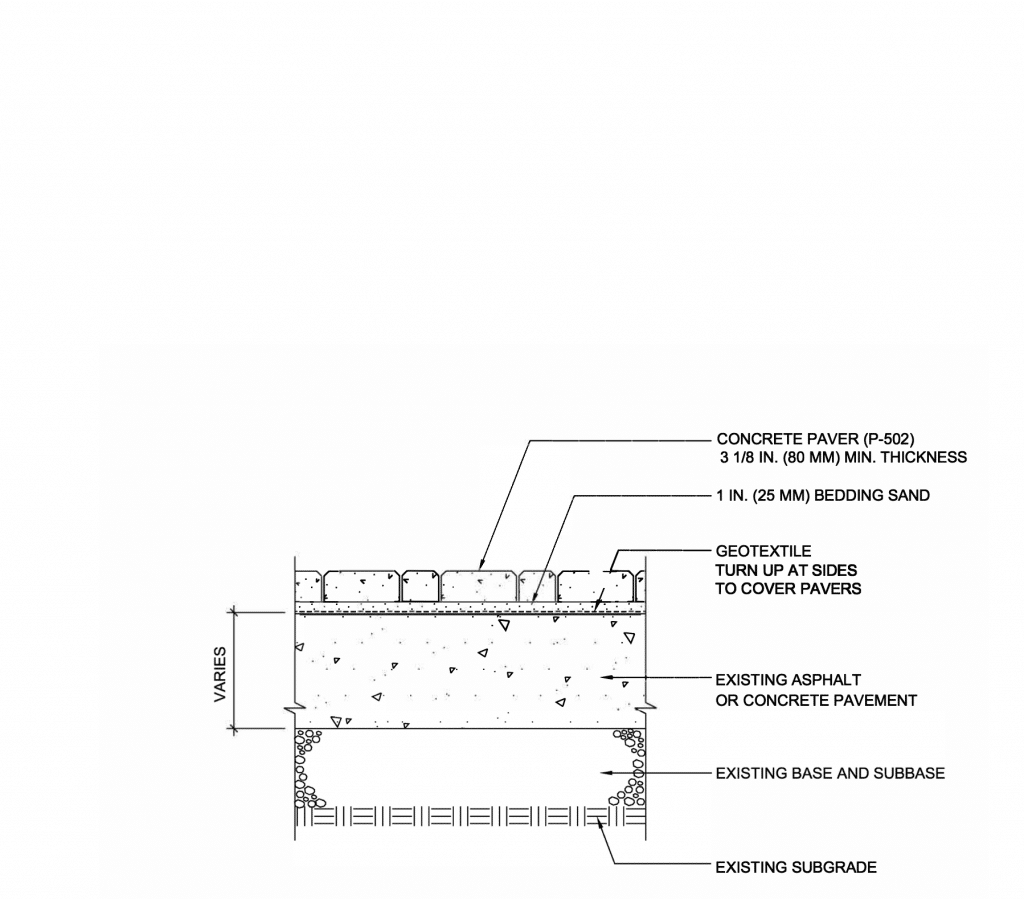 CONCRETE PAVER (P-502)
3 1/8 IN. (80 MM) MIN. THICKNESS

1 IN. (25 MM) BEDDING SAND

GEOTEXTILE
TURN UP AT SIDES
TO COVER PAVERS

VARIES

EXISTING ASPHALT
OR CONCRETE PAVEMENT

EXISTING BASE AND SUBBASE

EXISTING SUBGRADE